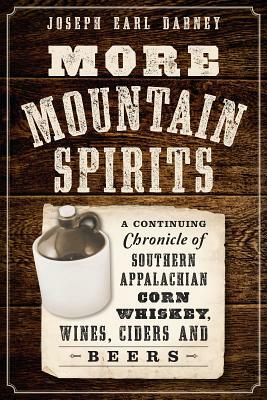 JOSEPH EARL DABNEY

MORE MOUNTAIN SPIRITS

A CONTINUING Chronicle of SOUTHERN APPALACHIAN CORN WHISKEY, WINES, CIDERS AND BEERS